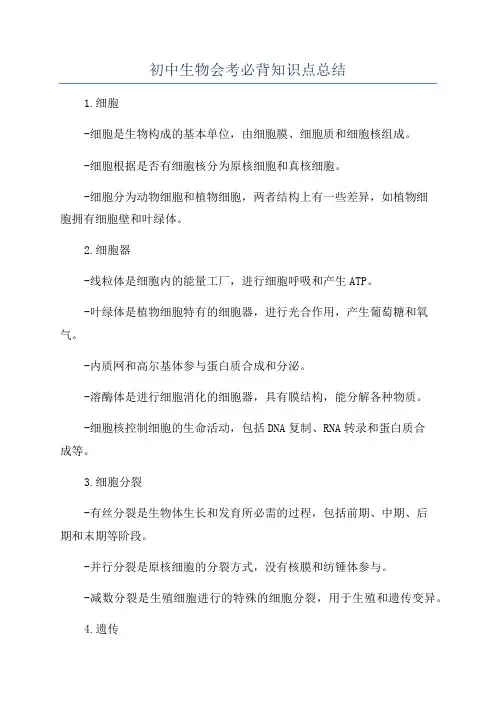 初中生物会考必背知识点总结

1.细胞

-细胞是生物构成的基本单位，由细胞膜、细胞质和细胞核组成。

-细胞根据是否有细胞核分为原核细胞和真核细胞。

-细胞分为动物细胞和植物细胞，两者结构上有一些差异，如植物细胞拥有细胞壁和叶绿体。

2.细胞器

-线粒体是细胞内的能量工厂，进行细胞呼吸和产生ATP。

-叶绿体是植物细胞特有的细胞器，进行光合作用，产生葡萄糖和氧气。

-内质网和高尔基体参与蛋白质合成和分泌。

-溶酶体是进行细胞消化的细胞器，具有膜结构，能分解各种物质。

-细胞核控制细胞的生命活动，包括DNA复制、RNA转录和蛋白质合成等。

3.细胞分裂

-有丝分裂是生物体生长和发育所必需的过程，包括前期、中期、后期和末期等阶段。

-并行分裂是原核细胞的分裂方式，没有核膜和纺锤体参与。

-减数分裂是生殖细胞进行的特殊的细胞分裂，用于生殖和遗传变异。

4.遗传